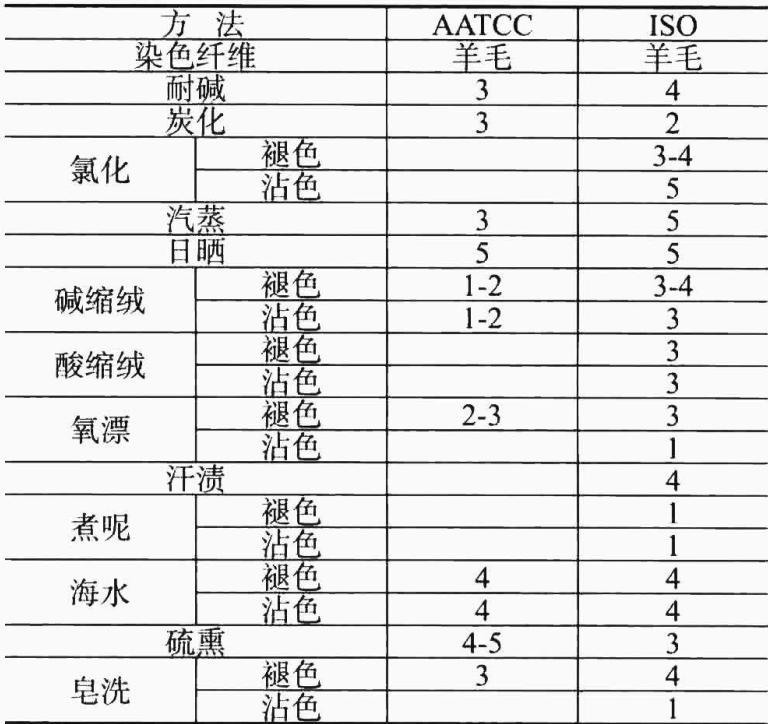 | 方 法 |  | AATCC | ISO |
|---|---|---|---|
| 染色纤维 |  | 羊毛 | 羊毛 |
| 耐碱 |  | 3 | 4 |
| 炭化 |  | 3 | 2 |
| 氯化 | 褪色 |  | 3-4 |
|  | 沾色 |  | 5 |
| 汽蒸 |  | 3 | 5 |
| 日晒 |  | 5 | 5 |
| 碱缩绒 | 褪色 | 1-2 | 3-4 |
|  | 沾色 | 1-2 | 3 |
| 酸缩绒 | 褪色 |  | 3 |
|  | 沾色 |  | 3 |
| 氧漂 | 褪色 | 2-3 | 3 |
|  | 沾色 |  | 1 |
| 汗渍 |  |  | 4 |
| 煮呢 | 褪色 |  | 1 |
|  | 沾色 |  | 1 |
| 海水 | 褪色 | 4 | 4 |
|  | 沾色 | 4 | 4 |
| 硫熏 |  | 4-5 | 3 |
| 皂洗 | 褪色 | 3 | 4 |
|  | 沾色 |  | 1 |